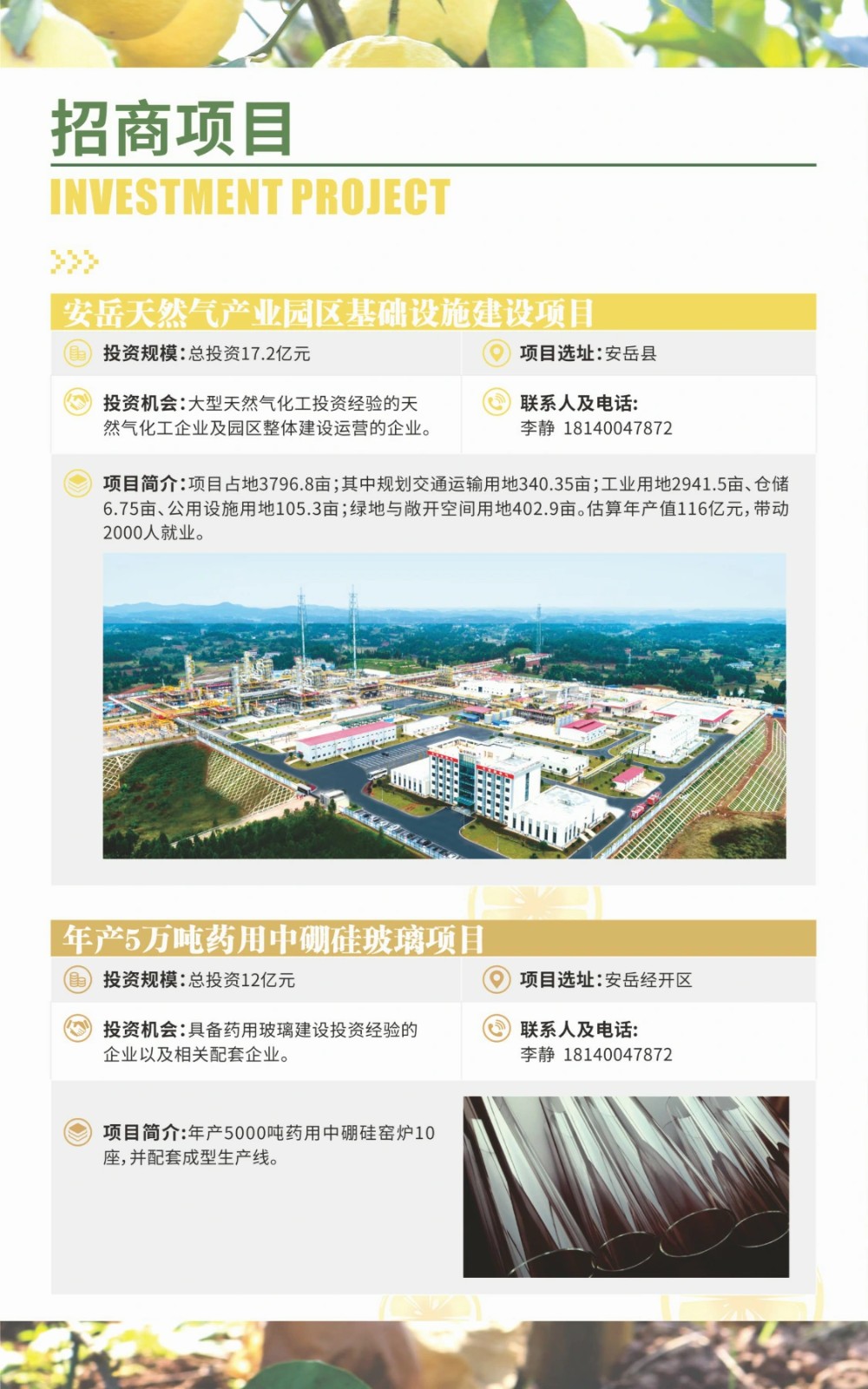 招商项目
INVESTMENT PROJECT

安岳天然气产业园区基础设施建设项目

投资规模：总投资17.2亿元

项目选址：安岳县

投资机会：大型天然气化工投资经验的天然气化工企业及园区整体建设运营的企业。

联系人及电话：
李静 18140047872

项目简介：项目占地3796.8亩；其中规划交通运输用地340.35亩；工业用地2941.5亩、仓储6.75亩、公用设施用地105.3亩；绿地与敞开空间用地402.9亩。估算年产值116亿元，带动2000人就业。

年产5万吨药用中硼硅玻璃项目

投资规模：总投资12亿元

项目选址：安岳经开区

投资机会：具备药用玻璃建设投资经验的企业以及相关配套企业。

联系人及电话：
李静 18140047872

项目简介：年产5000吨药用中硼硅窑炉10座，并配套成型生产线。